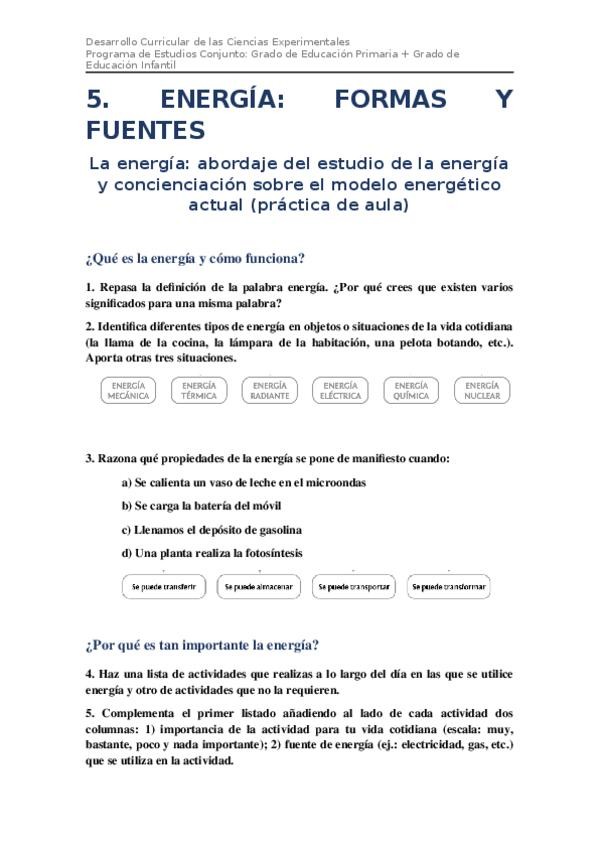 Desarrollo Curricular de las Ciencias Experimentales
Programa de Estudios Conjunto: Grado de Educación Primaria + Grado de Educación Infantil

5. ENERGÍA: FORMAS Y FUENTES

La energía: abordaje del estudio de la energía y concienciación sobre el modelo energético actual (práctica de aula)

¿Qué es la energía y cómo funciona?

1. Repasa la definición de la palabra energía. ¿Por qué crees que existen varios significados para una misma palabra?

2. Identifica diferentes tipos de energía en objetos o situaciones de la vida cotidiana (la llama de la cocina, la lámpara de la habitación, una pelota botando, etc.). Aporta otras tres situaciones.

ENERGÍA MECÁNICA
ENERGÍA TÉRMICA
ENERGÍA RADIANTE
ENERGÍA ELÉCTRICA
ENERGÍA QUÍMICA
ENERGÍA NUCLEAR

3. Razona qué propiedades de la energía se pone de manifiesto cuando:

a) Se calienta un vaso de leche en el microondas

b) Se carga la batería del móvil

c) Llenamos el depósito de gasolina

d) Una planta realiza la fotosíntesis

Se puede transferir
Se puede almacenar
Se puede transportar
Se puede transformar

¿Por qué es tan importante la energía?

4. Haz una lista de actividades que realizas a lo largo del día en las que se utilice energía y otro de actividades que no la requieren.

5. Complementa el primer listado añadiendo al lado de cada actividad dos columnas: 1) importancia de la actividad para tu vida cotidiana (escala: muy, bastante, poco y nada importante); 2) fuente de energía (ej.: electricidad, gas, etc.) que se utiliza en la actividad.